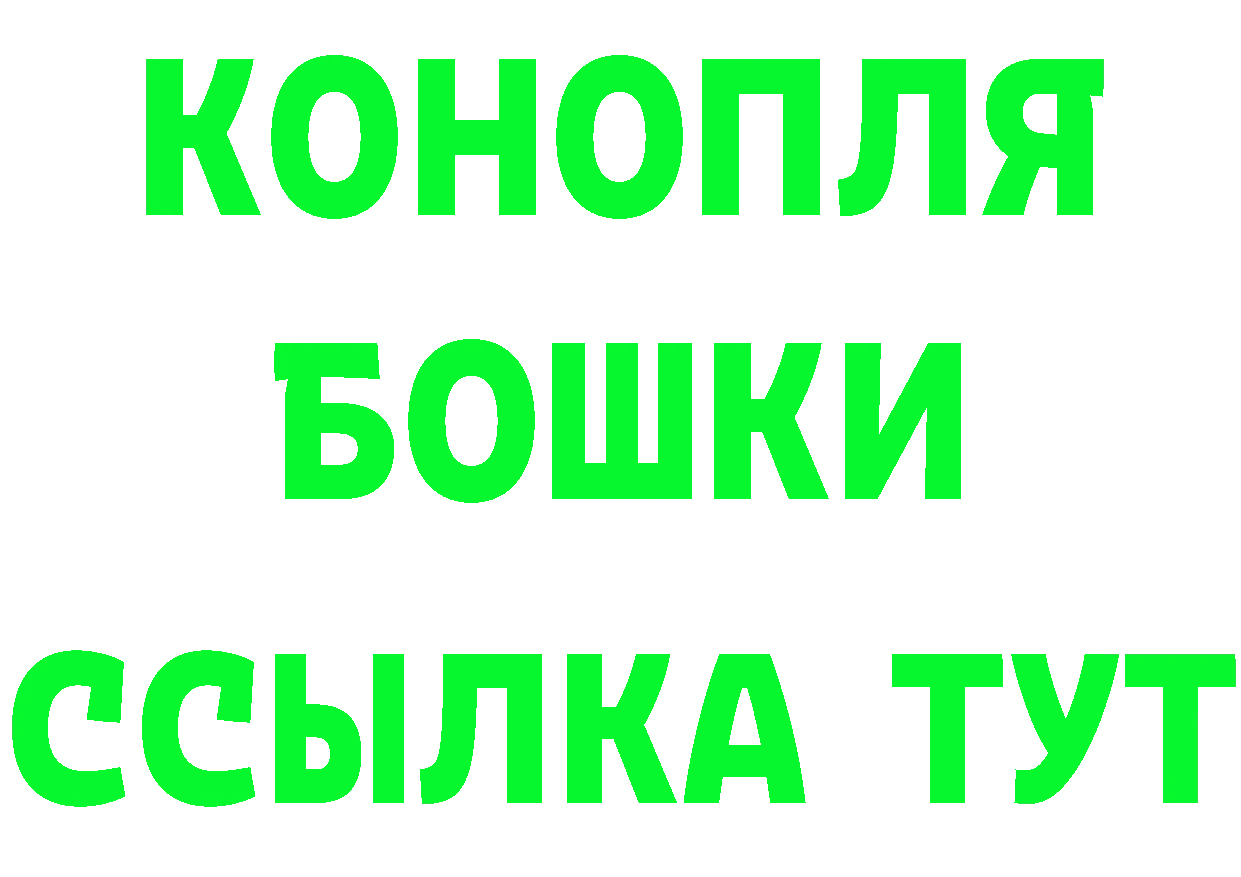 КОНОПЛЯ
БОШКИ
ССЫЛКА ТУТ